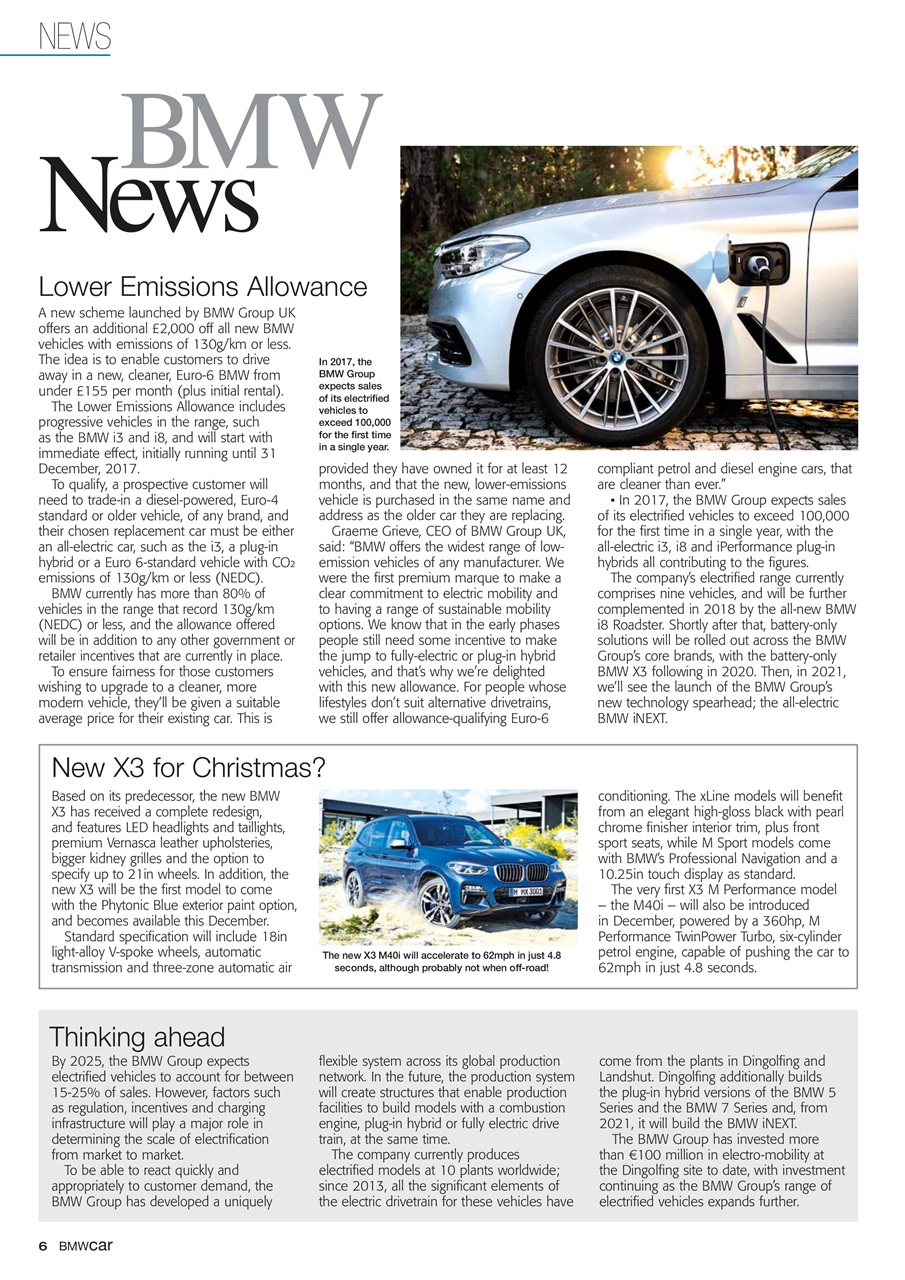 NEWS

BMW News

Lower Emissions Allowance

A new scheme launched by BMW Group UK offers an additional £2,000 off all new BMW vehicles with emissions of 130g/km or less. The idea is to enable customers to drive away in a new, cleaner, Euro-6 BMW from under £155 per month (plus initial rental).

The Lower Emissions Allowance includes progressive vehicles in the range, such as the BMW i3 and i8, and will start with immediate effect, initially running until 31 December, 2017.

To qualify, a prospective customer will need to trade-in a diesel-powered, Euro-4 standard or older vehicle, of any brand, and their chosen replacement car must be either an all-electric car, such as the i3, a plug-in hybrid or a Euro 6-standard vehicle with $CO_2$ emissions of 130g/km or less (NEDC).

BMW currently has more than 80% of vehicles in the range that record 130g/km (NEDC) or less, and the allowance offered will be in addition to any other government or retailer incentives that are currently in place.

To ensure fairness for those customers wishing to upgrade to a cleaner, more modern vehicle, they'll be given a suitable average price for their existing car. This is provided they have owned it for at least 12 months, and that the new, lower-emissions vehicle is purchased in the same name and address as the older car they are replacing.

Graeme Grieve, CEO of BMW Group UK, said: "BMW offers the widest range of low-emission vehicles of any manufacturer. We were the first premium marque to make a clear commitment to electric mobility and to having a range of sustainable mobility options. We know that in the early phases people still need some incentive to make the jump to fully-electric or plug-in hybrid vehicles, and that's why we're delighted with this new allowance. For people whose lifestyles don't suit alternative drivetrains, we still offer allowance-qualifying Euro-6 compliant petrol and diesel engine cars, that are cleaner than ever."

• In 2017, the BMW Group expects sales of its electrified vehicles to exceed 100,000 for the first time in a single year, with the all-electric i3, i8 and iPerformance plug-in hybrids all contributing to the figures.

The company's electrified range currently comprises nine vehicles, and will be further complemented in 2018 by the all-new BMW i8 Roadster. Shortly after that, battery-only solutions will be rolled out across the BMW Group's core brands, with the battery-only BMW X3 following in 2020. Then, in 2021, we'll see the launch of the BMW Group's new technology spearhead; the all-electric BMW iNEXT.

In 2017, the BMW Group expects sales of its electrified vehicles to exceed 100,000 for the first time in a single year.

New X3 for Christmas?

Based on its predecessor, the new BMW X3 has received a complete redesign, and features LED headlights and taillights, premium Vernasca leather upholsteries, bigger kidney grilles and the option to specify up to 21in wheels. In addition, the new X3 will be the first model to come with the Phytonic Blue exterior paint option, and becomes available this December.

Standard specification will include 18in light-alloy V-spoke wheels, automatic transmission and three-zone automatic air conditioning. The xLine models will benefit from an elegant high-gloss black with pearl chrome finisher interior trim, plus front sport seats, while M Sport models come with BMW's Professional Navigation and a 10.25in touch display as standard.

The very first X3 M Performance model – the M40i – will also be introduced in December, powered by a 360hp, M Performance TwinPower Turbo, six-cylinder petrol engine, capable of pushing the car to 62mph in just 4.8 seconds.

M MX 3001

The new X3 M40i will accelerate to 62mph in just 4.8 seconds, although probably not when off-road!

Thinking ahead

By 2025, the BMW Group expects electrified vehicles to account for between 15-25% of sales. However, factors such as regulation, incentives and charging infrastructure will play a major role in determining the scale of electrification from market to market.

To be able to react quickly and appropriately to customer demand, the BMW Group has developed a uniquely flexible system across its global production network. In the future, the production system will create structures that enable production facilities to build models with a combustion engine, plug-in hybrid or fully electric drive train, at the same time.

The company currently produces electrified models at 10 plants worldwide; since 2013, all the significant elements of the electric drivetrain for these vehicles have come from the plants in Dingolfing and Landshut. Dingolfing additionally builds the plug-in hybrid versions of the BMW 5 Series and the BMW 7 Series and, from 2021, it will build the BMW iNEXT.

The BMW Group has invested more than €100 million in electro-mobility at the Dingolfing site to date, with investment continuing as the BMW Group's range of electrified vehicles expands further.

6 BMWcar